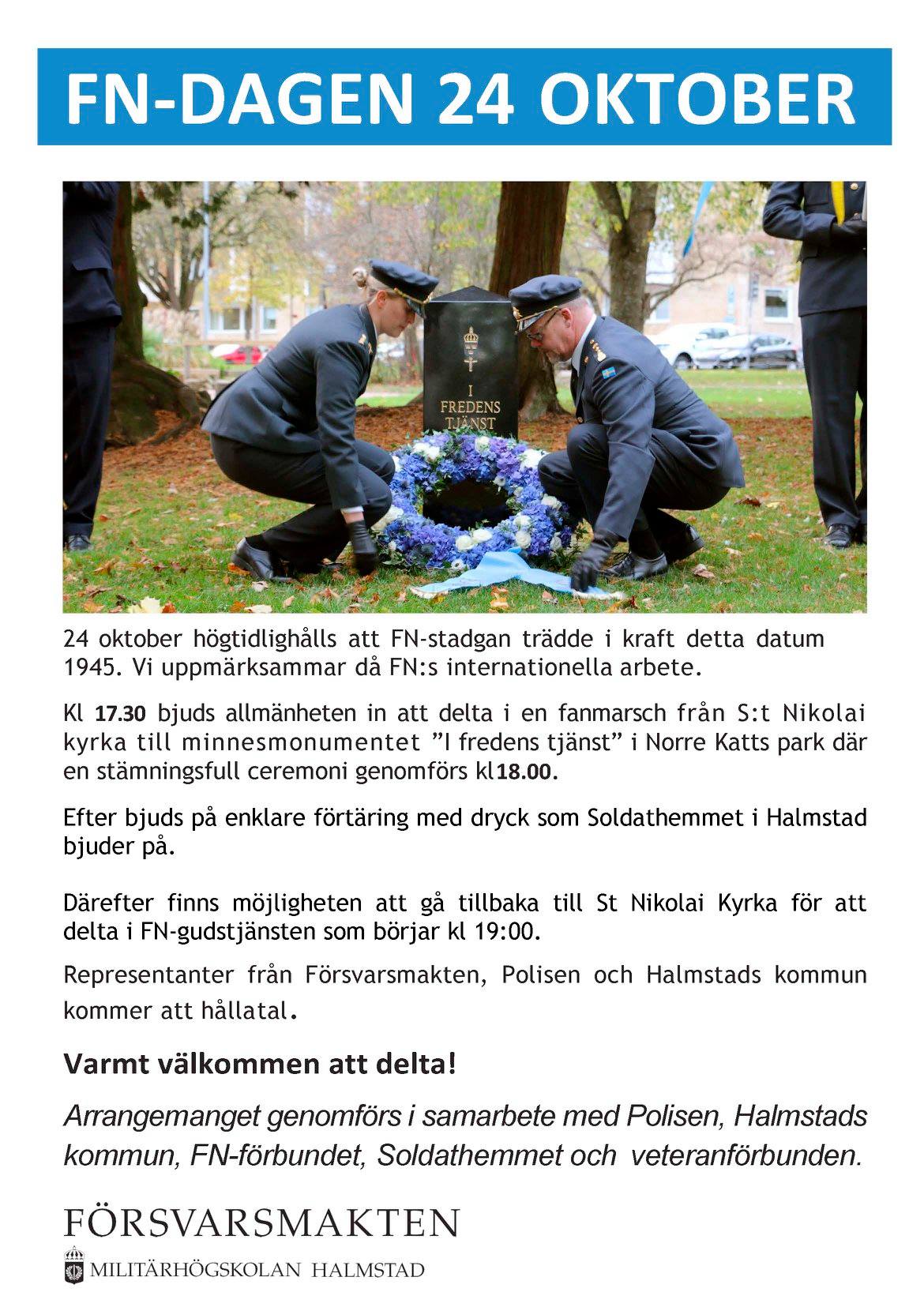 FN-DAGEN 24 OKTOBER

I
FREDENS
TJÄNST

24 oktober högtidlighålls att FN-stadgan trädde i kraft detta datum 1945. Vi uppmärksammar då FN:s internationella arbete.

Kl 17.30 bjuds allmänheten in att delta i en fanmarsch från S:t Nikolai kyrka till minnesmonumentet ”I fredens tjänst” i Norre Katts park där en stämningsfull ceremoni genomförs kl18.00.

Efter bjuds på enklare förtäring med dryck som Soldathemmet i Halmstad bjuder på.

Därefter finns möjligheten att gå tillbaka till St Nikolai Kyrka för att delta i FN-gudstjänsten som börjar kl 19:00.

Representanter från Försvarsmakten, Polisen och Halmstads kommun kommer att hållatal.

Varmt välkommen att delta!

Arrangemanget genomförs i samarbete med Polisen, Halmstads kommun, FN-förbundet, Soldathemmet och veteranförbunden.

FÖRSVARSMAKTEN
MILITÄRHÖGSKOLAN HALMSTAD